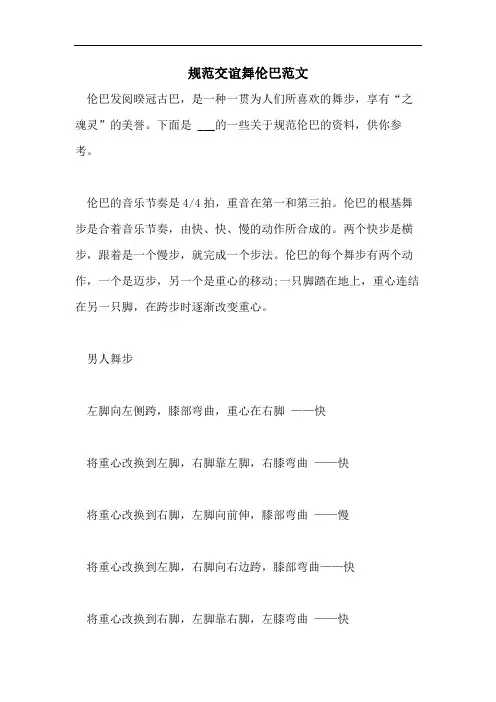 规范交谊舞伦巴范文

伦巴发阅暌冠古巴，是一种一贯为人们所喜欢的舞步，享有“之魂灵”的美誉。下面是 ___的一些关于规范伦巴的资料，供你参考。

伦巴的音乐节奏是4/4拍，重音在第一和第三拍。伦巴的根基舞步是合着音乐节奏，由快、快、慢的动作所合成的。两个快步是横步，跟着是一个慢步，就完成一个步法。伦巴的每个舞步有两个动作，一个是迈步，另一个是重心的移动;一只脚踏在地上，重心连结在另一只脚，在跨步时逐渐改变重心。

男人舞步

左脚向左侧跨，膝部弯曲，重心在右脚 ——快

将重心改换到左脚，右脚靠左脚，右膝弯曲 ——快

将重心改换到右脚，左脚向前伸，膝部弯曲 ——慢

将重心改换到左脚，右脚向右边跨，膝部弯曲——快

将重心改换到右脚，左脚靠右脚，左膝弯曲 ——快